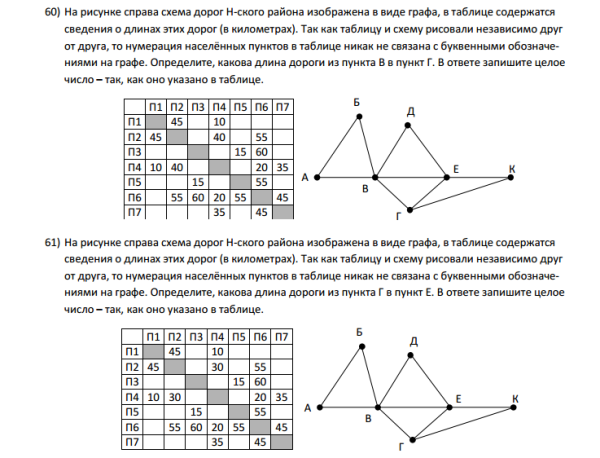 60) На рисунке справа схема дорог Н-ского района изображена в виде графа, в таблице содержатся сведения о длинах этих дорог (в километрах). Так как таблицу и схему рисовали независимо друг от друга, то нумерация населённых пунктов в таблице никак не связана с буквенными обозначениями на графе. Определите, какова длина дороги из пункта В в пункт Г. В ответе запишите целое число – так, как оно указано в таблице.

| | П1 | П2 | П3 | П4 | П5 | П6 | П7 |
|---|---|---|---|---|---|---|---|
| П1 | | 45 | | 10 | | | |
| П2 | 45 | | | 40 | | 55 | |
| П3 | | | | | 15 | 60 | |
| П4 | 10 | 40 | | | | 20 | 35 |
| П5 | | | 15 | | | 55 | |
| П6 | | 55 | 60 | 20 | 55 | | 45 |
| П7 | | | | 35 | | 45 | |

Б
Д
А
В
Е
К
Г

61) На рисунке справа схема дорог Н-ского района изображена в виде графа, в таблице содержатся сведения о длинах этих дорог (в километрах). Так как таблицу и схему рисовали независимо друг от друга, то нумерация населённых пунктов в таблице никак не связана с буквенными обозначениями на графе. Определите, какова длина дороги из пункта Г в пункт Е. В ответе запишите целое число – так, как оно указано в таблице.

| | П1 | П2 | П3 | П4 | П5 | П6 | П7 |
|---|---|---|---|---|---|---|---|
| П1 | | 45 | | 10 | | | |
| П2 | 45 | | | 30 | | 55 | |
| П3 | | | | | 15 | 60 | |
| П4 | 10 | 30 | | | | 20 | 35 |
| П5 | | | 15 | | | 55 | |
| П6 | | 55 | 60 | 20 | 55 | | 45 |
| П7 | | | | 35 | | 45 | |

Б
Д
А
В
Е
К
Г